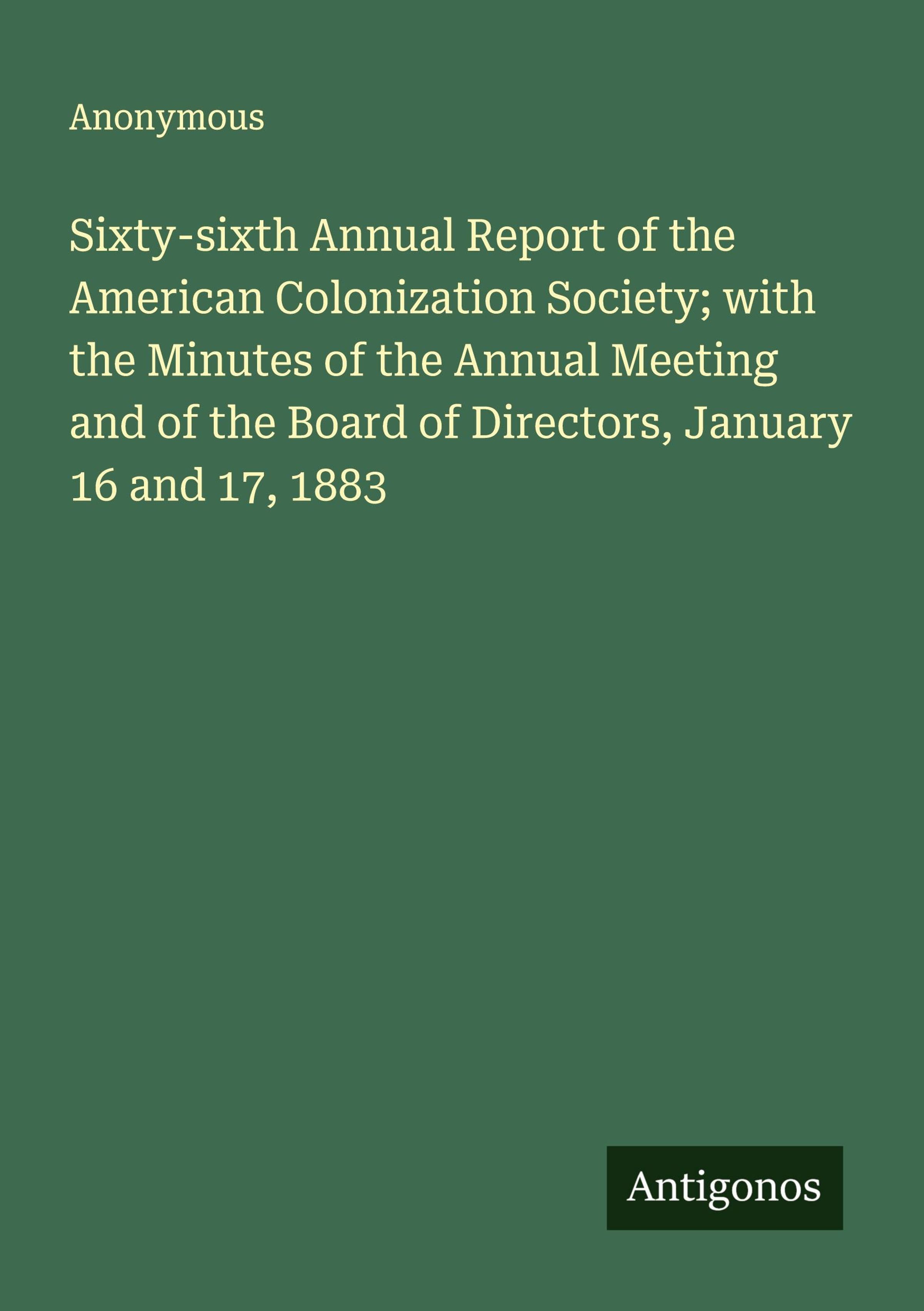 Anonymous

Sixty-sixth Annual Report of the American Colonization Society; with the Minutes of the Annual Meeting and of the Board of Directors, January 16 and 17, 1883

Antigonos